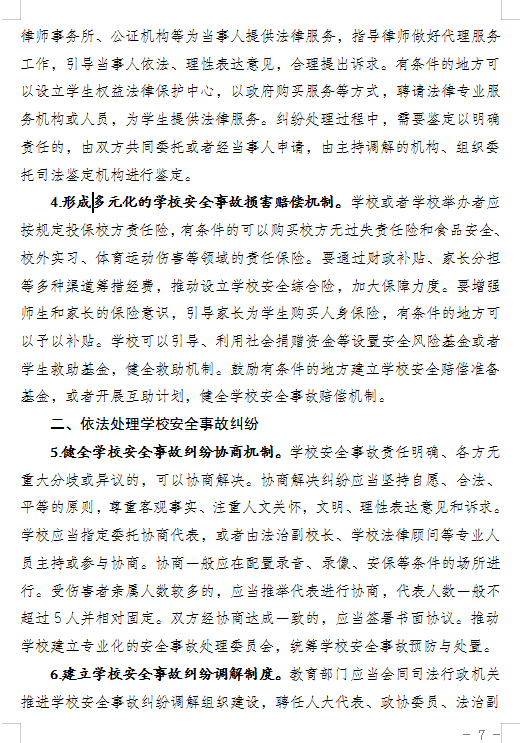 律师事务所、公证机构等为当事人提供法律服务，指导律师做好代理服务工作，引导当事人依法、理性表达意见，合理提出诉求。有条件的地方可以设立学生权益法律保护中心，以政府购买服务等方式，聘请法律专业服务机构或人员，为学生提供法律服务。纠纷处理过程中，需要鉴定以明确责任的，由双方共同委托或者经当事人申请，由主持调解的机构、组织委托司法鉴定机构进行鉴定。

4.形成多元化的学校安全事故损害赔偿机制。学校或者学校举办者应按规定投保校方责任险，有条件的可以购买校方无过失责任险和食品安全、校外实习、体育运动伤害等领域的责任保险。要通过财政补贴、家长分担等多种渠道筹措经费，推动设立学校安全综合险，加大保障力度。要增强师生和家长的保险意识，引导家长为学生购买人身保险，有条件的地方可以予以补贴。学校可以引导、利用社会捐赠资金等设置安全风险基金或者学生救助基金，健全救助机制。鼓励有条件的地方建立学校安全赔偿准备基金，或者开展互助计划，健全学校安全事故赔偿机制。

二、依法处理学校安全事故纠纷

5.健全学校安全事故纠纷协商机制。学校安全事故责任明确、各方无重大分歧或异议的，可以协商解决。协商解决纠纷应当坚持自愿、合法、平等的原则，尊重客观事实、注重人文关怀，文明、理性表达意见和诉求。学校应当指定委托协商代表，或者由法治副校长、学校法律顾问等专业人员主持或参与协商。协商一般应在配置录音、录像、安保等条件的场所进行。受伤害者亲属人数较多的，应当推举代表进行协商，代表人数一般不超过5人并相对固定。双方经协商达成一致的，应当签署书面协议。推动学校建立专业化的安全事故处理委员会，统筹学校安全事故预防与处置。

6.建立学校安全事故纠纷调解制度。教育部门应当会同司法行政机关推进学校安全事故纠纷调解组织建设，聘任人大代表、政协委员、法治副

— 7 —